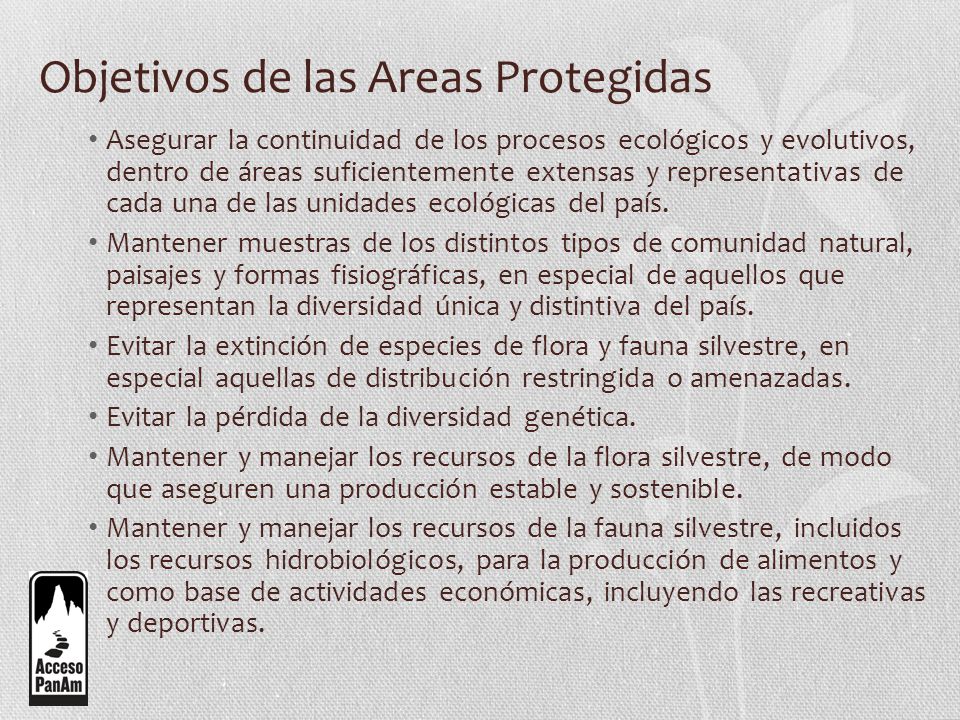 Objetivos de las Areas Protegidas

• Asegurar la continuidad de los procesos ecológicos y evolutivos, dentro de áreas suficientemente extensas y representativas de cada una de las unidades ecológicas del país.

• Mantener muestras de los distintos tipos de comunidad natural, paisajes y formas fisiográficas, en especial de aquellos que representan la diversidad única y distintiva del país.

• Evitar la extinción de especies de flora y fauna silvestre, en especial aquellas de distribución restringida o amenazadas.

• Evitar la pérdida de la diversidad genética.

• Mantener y manejar los recursos de la flora silvestre, de modo que aseguren una producción estable y sostenible.

• Mantener y manejar los recursos de la fauna silvestre, incluidos los recursos hidrobiológicos, para la producción de alimentos y como base de actividades económicas, incluyendo las recreativas y deportivas.

Acceso PanAm